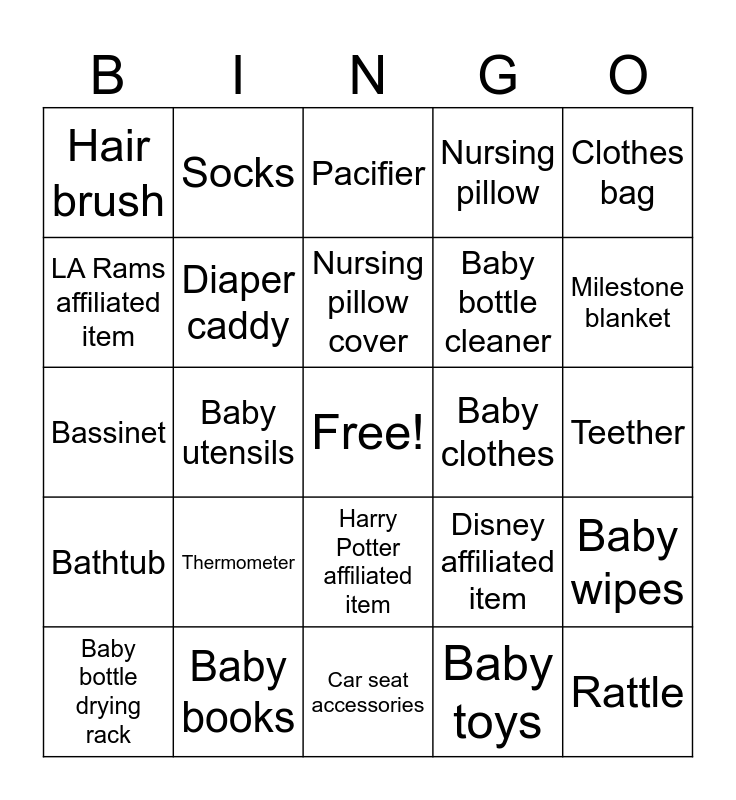 | B | I | N | G | O |
|---|---|---|---|---|
| Hair brush | Socks | Pacifier | Nursing pillow | Clothes bag |
| LA Rams affiliated item | Diaper caddy | Nursing pillow cover | Baby bottle cleaner | Milestone blanket |
| Bassinet | Baby utensils | Free! | Baby clothes | Teether |
| Bathtub | Thermometer | Harry Potter affiliated item | Disney affiliated item | Baby wipes |
| Baby bottle drying rack | Baby books | Car seat accessories | Baby toys | Rattle |